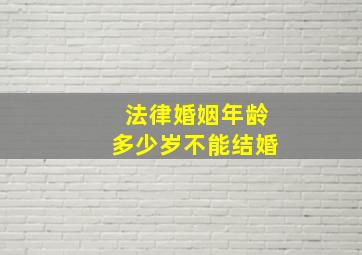 法律婚姻年龄
多少岁不能结婚